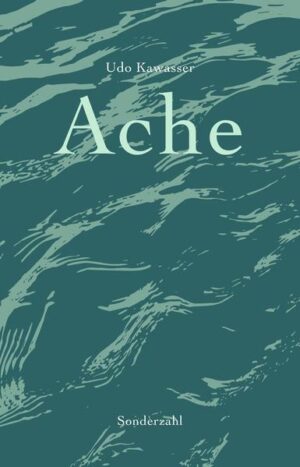 Udo Kawasser

Ache

Sonderzahl